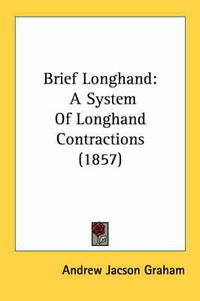 Brief Longhand:
A System
Of Longhand
Contractions
(1857)

Andrew Jacson Graham